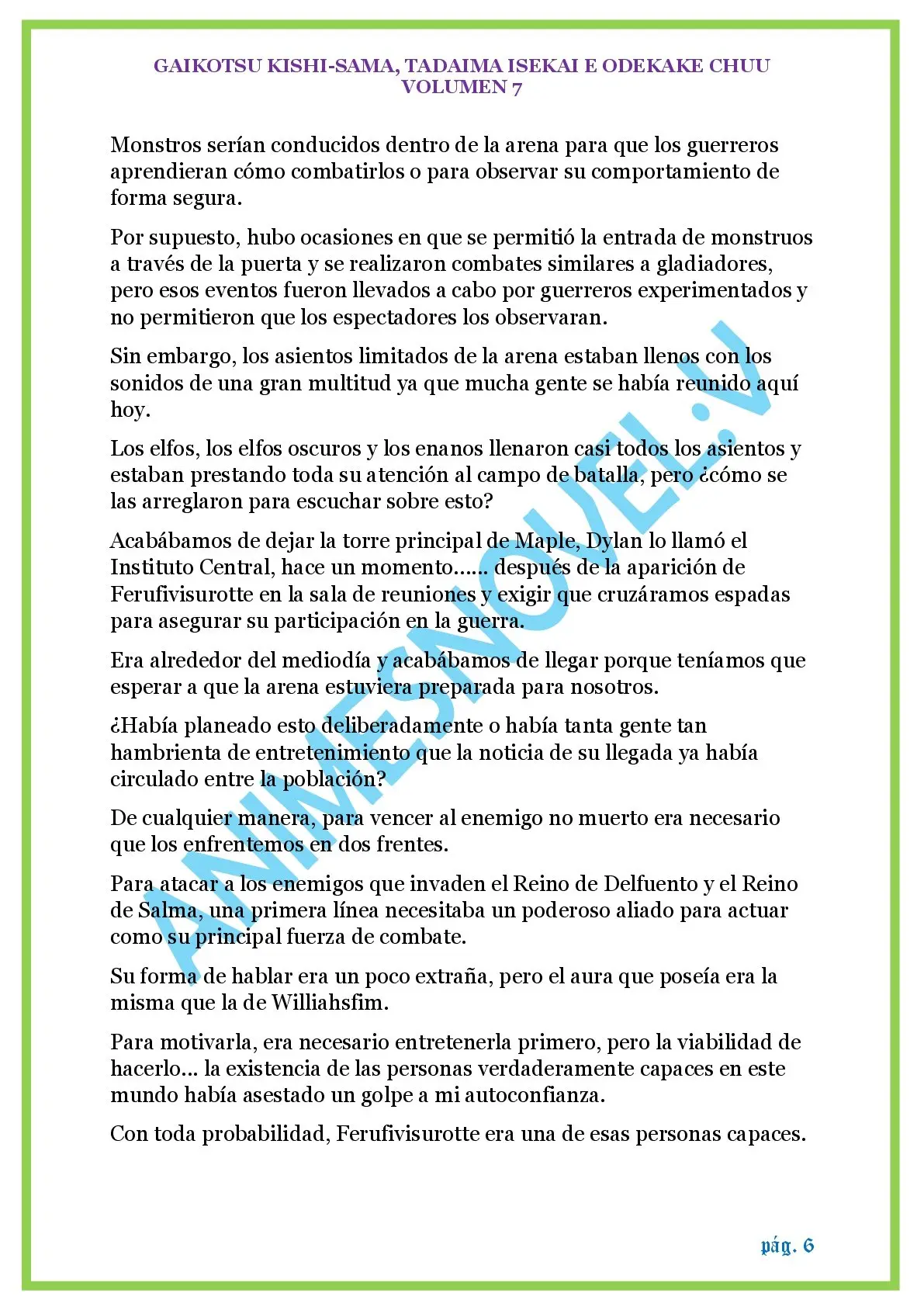 GAIKOTSU KISHI-SAMA, TADAIMA ISEKAI E ODEKAKE CHUU
VOLUMEN 7

Monstros serían conducidos dentro de la arena para que los guerreros aprendieran cómo combatirlos o para observar su comportamiento de forma segura.

Por supuesto, hubo ocasiones en que se permitió la entrada de monstruos a través de la puerta y se realizaron combates similares a gladiadores, pero esos eventos fueron llevados a cabo por guerreros experimentados y no permitieron que los espectadores los observaran.

Sin embargo, los asientos limitados de la arena estaban llenos con los sonidos de una gran multitud ya que mucha gente se había reunido aquí hoy.

Los elfos, los elfos oscuros y los enanos llenaron casi todos los asientos y estaban prestando toda su atención al campo de batalla, pero ¿cómo se las arreglaron para escuchar sobre esto?

Acabábamos de dejar la torre principal de Maple, Dylan lo llamó el Instituto Central, hace un momento…… después de la aparición de Ferufivisurotte en la sala de reuniones y exigir que cruzáramos espadas para asegurar su participación en la guerra.

Era alrededor del mediodía y acabábamos de llegar porque teníamos que esperar a que la arena estuviera preparada para nosotros.

¿Había planeado esto deliberadamente o había tanta gente tan hambrienta de entretenimiento que la noticia de su llegada ya había circulado entre la población?

De cualquier manera, para vencer al enemigo no muerto era necesario que los enfrentemos en dos frentes.

Para atacar a los enemigos que invaden el Reino de Delfuento y el Reino de Salma, una primera línea necesitaba un poderoso aliado para actuar como su principal fuerza de combate.

Su forma de hablar era un poco extraña, pero el aura que poseía era la misma que la de Williahsfim.

Para motivarla, era necesario entretenerla primero, pero la viabilidad de hacerlo... la existencia de las personas verdaderamente capaces en este mundo había asestado un golpe a mi autoconfianza.

Con toda probabilidad, Ferufivisurotte era una de esas personas capaces.

ANIMESNOVEL.V

pág. 6